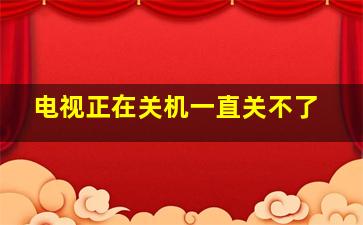 电视正在关机一直关不了